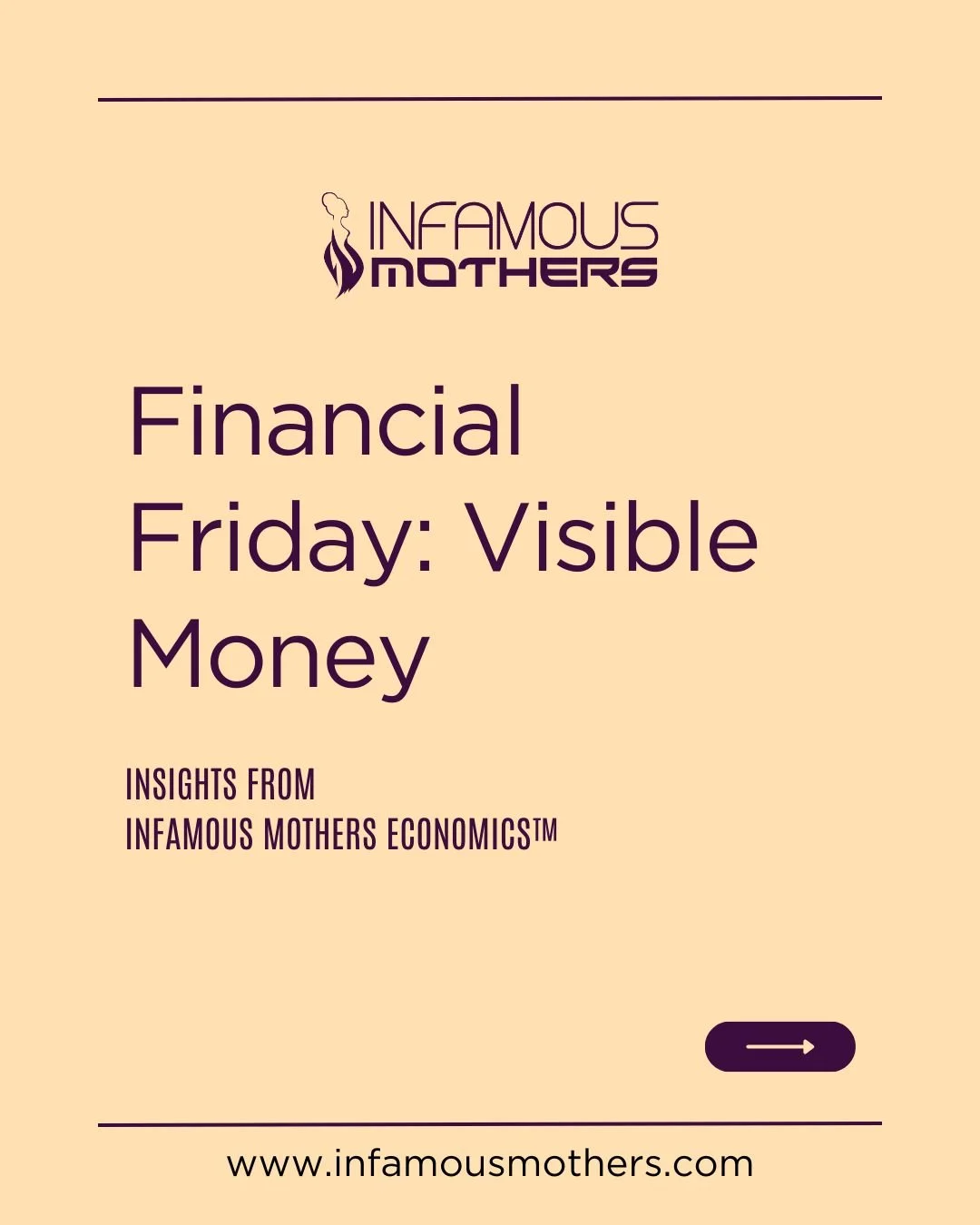 INFAMOUS MOTHERS

Financial Friday: Visible Money

INSIGHTS FROM
INFAMOUS MOTHERS ECONOMICS™

www.infamousmothers.com